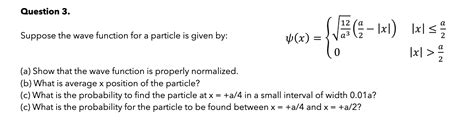 Question 3.

Suppose the wave function for a particle is given by:

$\psi(x) = \begin{cases} \sqrt{\frac{12}{a^3}}\left(\frac{a}{2} - |x|\right) & |x| \leq \frac{a}{2} \\ 0 & |x| > \frac{a}{2} \end{cases}$

(a) Show that the wave function is properly normalized.
(b) What is average x position of the particle?
(c) What is the probability to find the particle at x = +a/4 in a small interval of width 0.01a?
(c) What is the probability for the particle to be found between x = +a/4 and x = +a/2?